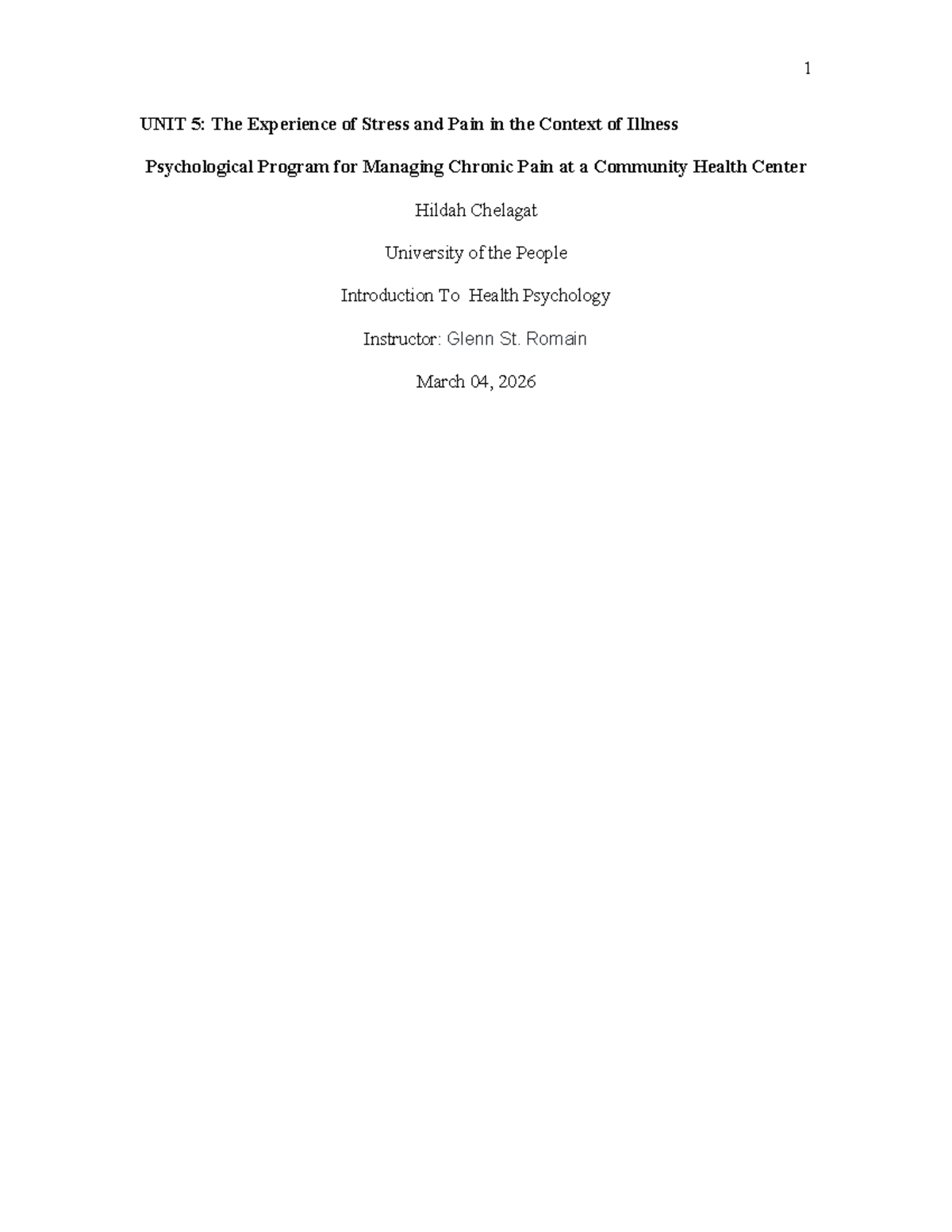 1

UNIT 5: The Experience of Stress and Pain in the Context of Illness

Psychological Program for Managing Chronic Pain at a Community Health Center

Hildah Chelagat

University of the People

Introduction To Health Psychology

Instructor: Glenn St. Romain

March 04, 2026